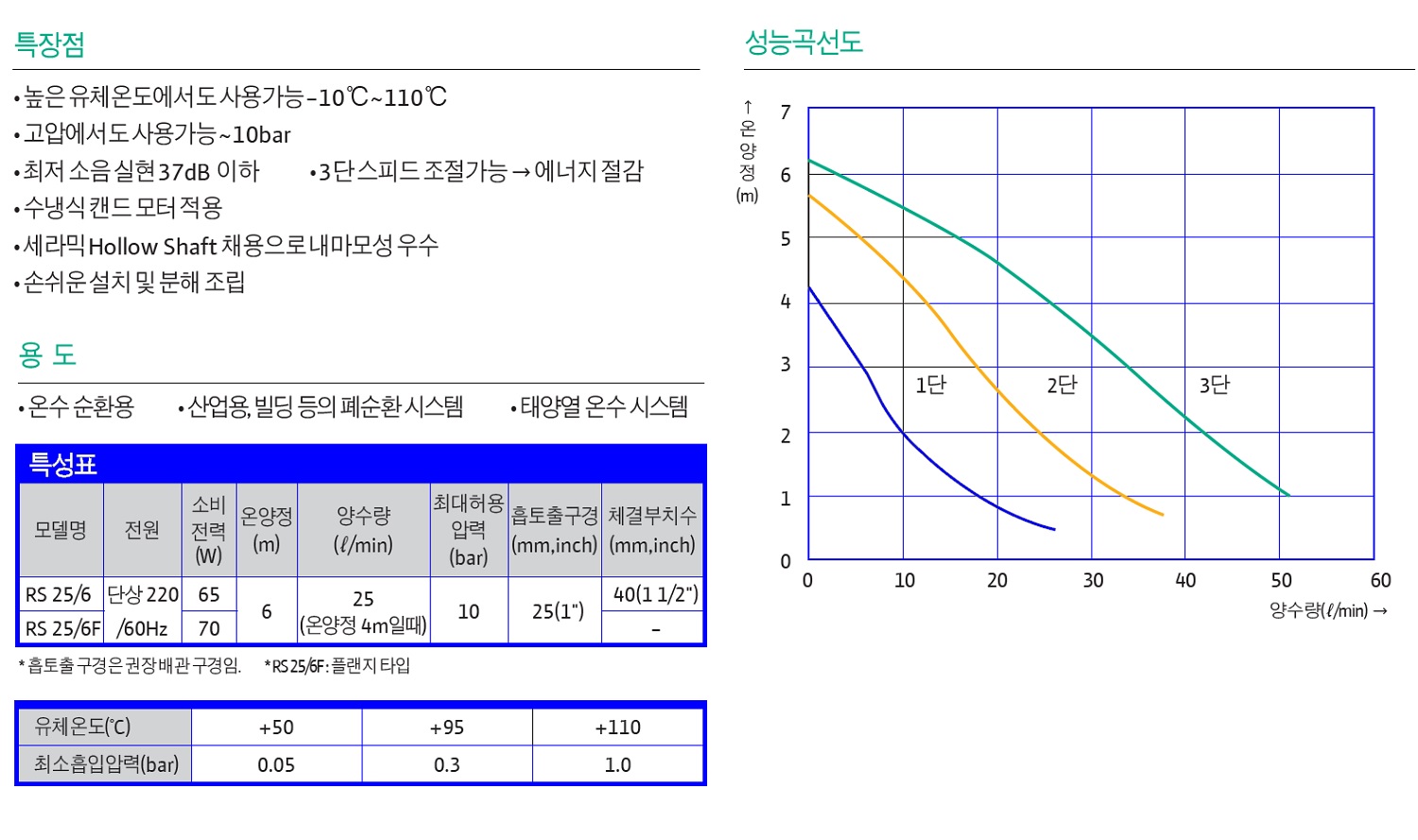 특장점

• 높은 유체온도에서도 사용가능 -10℃~110℃
• 고압에서도 사용가능 ~10bar
• 최저 소음 실현 37dB 이하
• 3단 스피드 조절가능 → 에너지 절감
• 수냉식 캔드 모터 적용
• 세라믹 Hollow Shaft 채용으로 내마모성 우수
• 손쉬운 설치 및 분해 조립

용 도

• 온수 순환용
• 산업용, 빌딩 등의 폐순환 시스템
• 태양열 온수 시스템

특성표

| 모델명 | 전원 | 소비 전력 (W) | 온양정 (m) | 양수량 (ℓ/min) | 최대허용 압력 (bar) | 흡토출구경 (mm,inch) | 체결부치수 (mm,inch) |
|---|---|---|---|---|---|---|---|
| RS 25/6 | 단상 220 /60Hz | 65 | 6 | 25 (온양정 4m일때) | 10 | 25(1") | 40(1 1/2") |
| RS 25/6F |  | 70 |  |  |  |  | - |

* 흡토출 구경은 권장 배관 구경임.   * RS 25/6F : 플랜지 타입

| 유체온도(℃) | +50 | +95 | +110 |
|---|---|---|---|
| 최소흡입압력(bar) | 0.05 | 0.3 | 1.0 |

성능곡선도

↑ 온양정 (m)

7
6
5
4
3
2
1
0

1단
2단
3단

0 10 20 30 40 50 60

양수량(ℓ/min) →